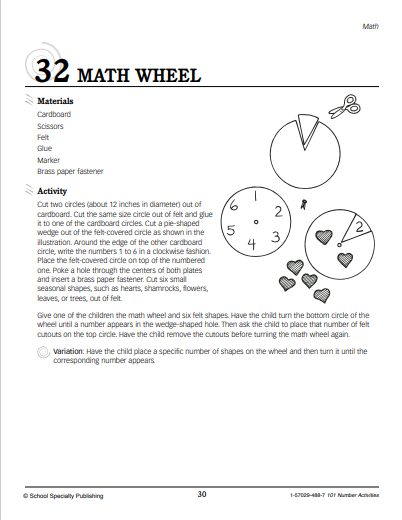 Math

32 MATH WHEEL

Materials
Cardboard
Scissors
Felt
Glue
Marker
Brass paper fastener

Activity
Cut two circles (about 12 inches in diameter) out of cardboard. Cut the same size circle out of felt and glue it to one of the cardboard circles. Cut a pie-shaped wedge out of the felt-covered circle as shown in the illustration. Around the edge of the other cardboard circle, write the numbers 1 to 6 in a clockwise fashion. Place the felt-covered circle on top of the numbered one. Poke a hole through the centers of both plates and insert a brass paper fastener. Cut six small seasonal shapes, such as hearts, shamrocks, flowers, leaves, or trees, out of felt.

1 2 3 4 5 6

2

Give one of the children the math wheel and six felt shapes. Have the child turn the bottom circle of the wheel until a number appears in the wedge-shaped hole. Then ask the child to place that number of felt cutouts on the top circle. Have the child remove the cutouts before turning the math wheel again.

Variation: Have the child place a specific number of shapes on the wheel and then turn it until the corresponding number appears.

© School Specialty Publishing 30 1-57029-488-7 101 Number Activities